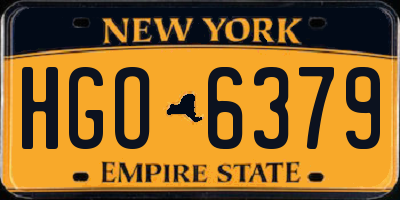 NEW YORK

HGO 6379

EMPIRE STATE